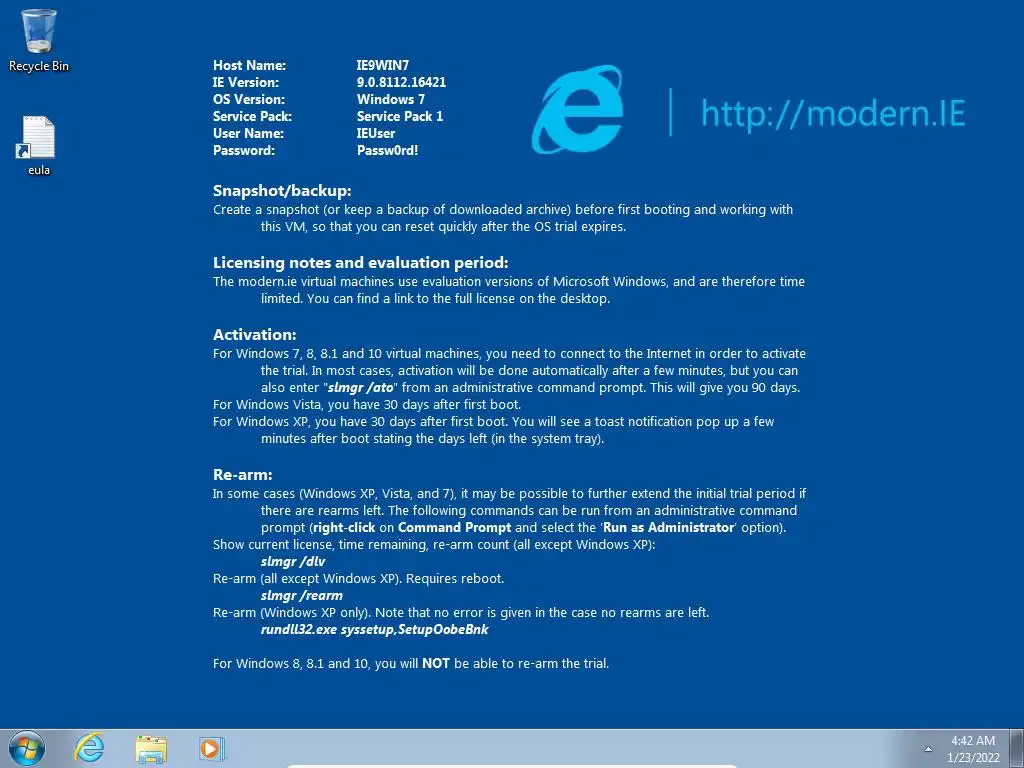 Recycle Bin

eula

| Host Name: | IE9WIN7 |
|---|---|
| IE Version: | 9.0.8112.16421 |
| OS Version: | Windows 7 |
| Service Pack: | Service Pack 1 |
| User Name: | IEUser |
| Password: | Passw0rd! |

http://modern.IE

Snapshot/backup:
Create a snapshot (or keep a backup of downloaded archive) before first booting and working with this VM, so that you can reset quickly after the OS trial expires.

Licensing notes and evaluation period:
The modern.ie virtual machines use evaluation versions of Microsoft Windows, and are therefore time limited. You can find a link to the full license on the desktop.

Activation:
For Windows 7, 8, 8.1 and 10 virtual machines, you need to connect to the Internet in order to activate the trial. In most cases, activation will be done automatically after a few minutes, but you can also enter "slmgr /ato" from an administrative command prompt. This will give you 90 days.
For Windows Vista, you have 30 days after first boot.
For Windows XP, you have 30 days after first boot. You will see a toast notification pop up a few minutes after boot stating the days left (in the system tray).

Re-arm:
In some cases (Windows XP, Vista, and 7), it may be possible to further extend the initial trial period if there are rearms left. The following commands can be run from an administrative command prompt (right-click on Command Prompt and select the 'Run as Administrator' option).
Show current license, time remaining, re-arm count (all except Windows XP):
slmgr /dlv
Re-arm (all except Windows XP). Requires reboot.
slmgr /rearm
Re-arm (Windows XP only). Note that no error is given in the case no rearms are left.
rundll32.exe syssetup,SetupOobeBnk

For Windows 8, 8.1 and 10, you will NOT be able to re-arm the trial.

4:42 AM
1/23/2022